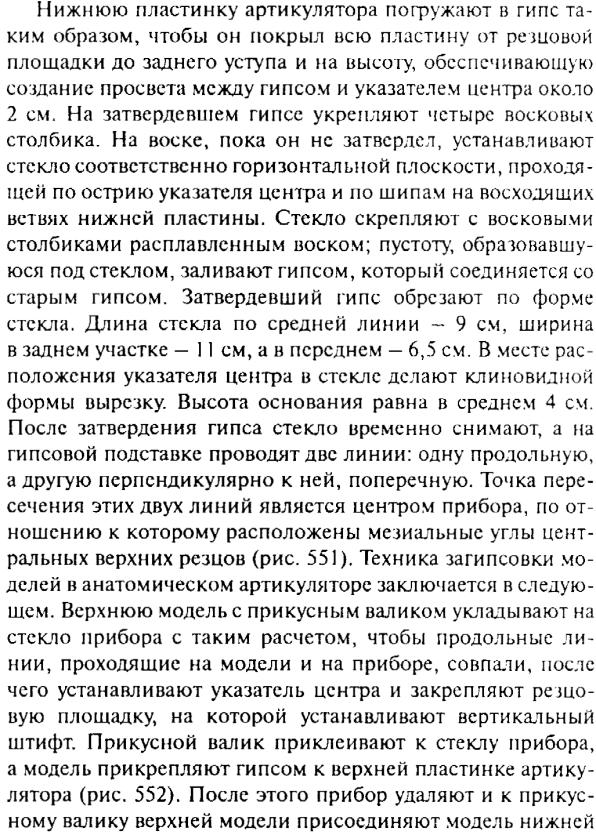 Нижнюю пластинку артикулятора погружают в гипс таким образом, чтобы он покрыл всю пластину от резцовой площадки до заднего уступа и на высоту, обеспечивающую создание просвета между гипсом и указателем центра около 2 см. На затвердевшем гипсе укрепляют четыре восковых столбика. На воске, пока он не затвердел, устанавливают стекло соответственно горизонтальной плоскости, проходящей по острию указателя центра и по шипам на восходящих ветвях нижней пластины. Стекло скрепляют с восковыми столбиками расплавленным воском; пустоту, образовавшуюся под стеклом, заливают гипсом, который соединяется со старым гипсом. Затвердевший гипс обрезают по форме стекла. Длина стекла по средней линии – 9 см, ширина в заднем участке – 11 см, а в переднем – 6,5 см. В месте расположения указателя центра в стекле делают клиновидной формы вырезку. Высота основания равна в среднем 4 см. После затвердения гипса стекло временно снимают, а на гипсовой подставке проводят две линии: одну продольную, а другую перпендикулярно к ней, поперечную. Точка пересечения этих двух линий является центром прибора, по отношению к которому расположены мезиальные углы центральных верхних резцов (рис. 551). Техника загипсовки моделей в анатомическом артикуляторе заключается в следующем. Верхнюю модель с прикусным валиком укладывают на стекло прибора с таким расчетом, чтобы продольные линии, проходящие на модели и на приборе, совпали, после чего устанавливают указатель центра и закрепляют резцовую площадку, на которой устанавливают вертикальный штифт. Прикусной валик приклеивают к стеклу прибора, а модель прикрепляют гипсом к верхней пластинке артикулятора (рис. 552). После этого прибор удаляют и к прикусному валику верхней модели присоединяют модель нижней